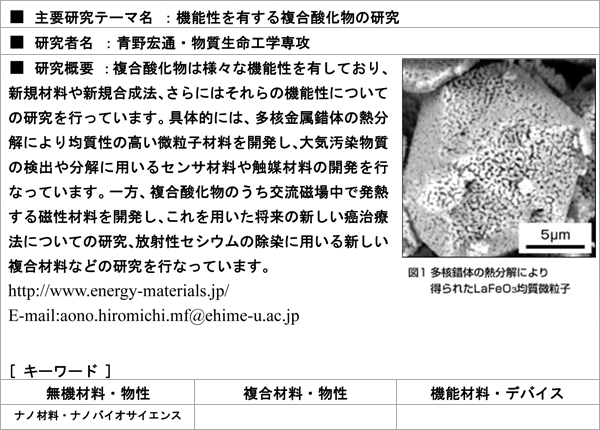 ■ 主要研究テーマ名 ：機能性を有する複合酸化物の研究

■ 研究者名 ：青野宏通・物質生命工学専攻

■ 研究概要 ：複合酸化物は様々な機能性を有しており、新規材料や新規合成法、さらにはそれらの機能性についての研究を行っています。具体的には、多核金属錯体の熱分解により均質性の高い微粒子材料を開発し、大気汚染物質の検出や分解に用いるセンサ材料や触媒材料の開発を行なっています。一方、複合酸化物のうち交流磁場中で発熱する磁性材料を開発し、これを用いた将来の新しい癌治療法についての研究、放射性セシウムの除染に用いる新しい複合材料などの研究を行なっています。

http://www.energy-materials.jp/
E-mail:aono.hiromichi.mf@ehime-u.ac.jp

5μm

図1 多核錯体の熱分解により得られた$LaFeO_3$均質微粒子

[ キーワード ]

| 無機材料・物性 | 複合材料・物性 | 機能材料・デバイス |
|---|---|---|
| ナノ材料・ナノバイオサイエンス | | |